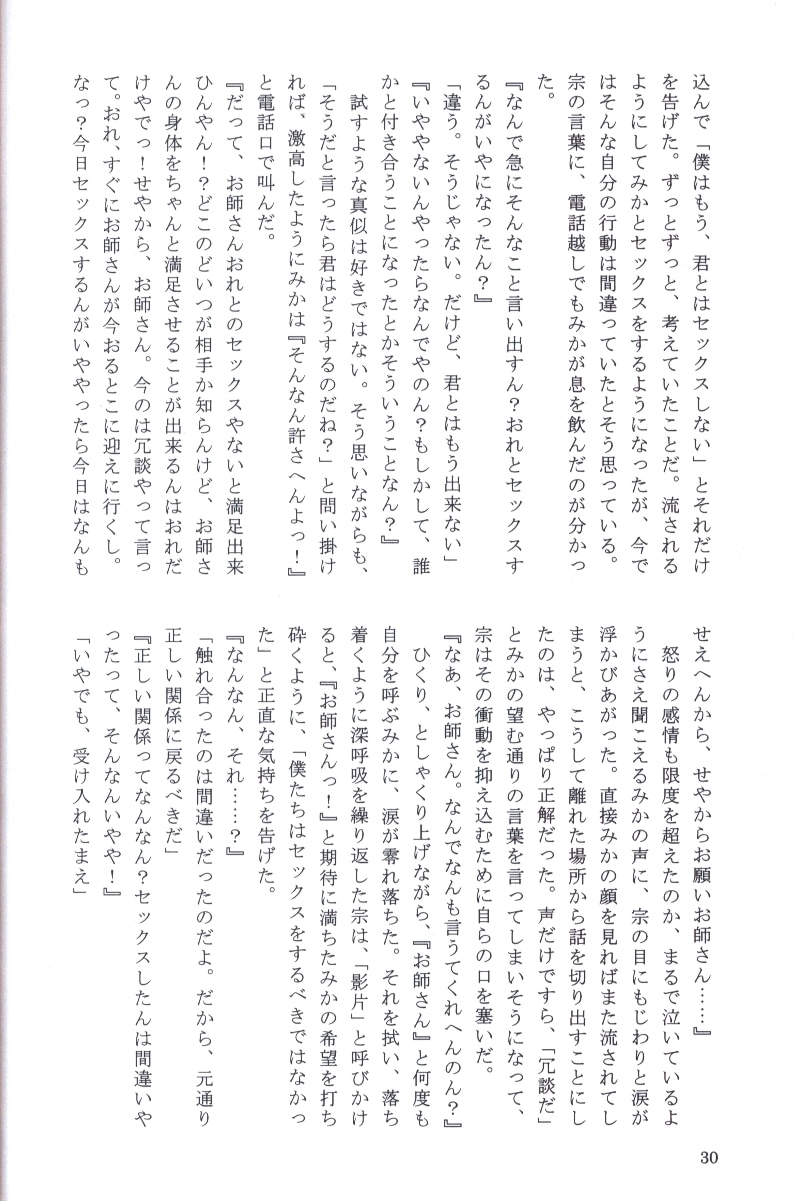 込んで「僕はもう、君とはセックスしない」とそれだけを告げた。ずっとずっと、考えていたことだ。流されるようにしてみかとセックスをするようになったが、今ではそんな自分の行動は間違っていたとそう思っている。宗の言葉に、電話越しでもみかが息を飲んだのが分かった。

『なんで急にそんなこと言い出すん？おれとセックスするんがいやになったん？』

「違う。そうじゃない。だけど、君とはもう出来ない」

『いややないんやったらなんでやのん？もしかして、誰かと付き合うことになったとかそういうことなん？』

試すような真似は好きではない。そう思いながらも、「そうだと言ったら君はどうするのだね？」と問い掛ければ、激高したようにみかは『そんなん許さへんよっ！』と電話口で叫んだ。

『だって、お師さんおれとのセックスやないと満足出来ひんやん！？どこのどいつが相手か知らんけど、お師さんの身体をちゃんと満足させることが出来るんはおれだけやでっ！せやから、お師さん。今のは冗談やって言って。おれ、すぐにお師さんが今おるとこに迎えに行くし。なっ？今日セックスするんがいややったら今日はなんもせえへんから、せやからお願いお師さん……』

怒りの感情も限度を超えたのか、まるで泣いているようにさえ聞こえるみかの声に、宗の目にもじわりと涙が浮かびあがった。直接みかの顔を見ればまた流されてしまうと、こうして離れた場所から話を切り出すことにしたのは、やっぱり正解だった。声だけですら、「冗談だ」とみかの望む通りの言葉を言ってしまいそうになって、宗はその衝動を抑え込むために自らの口を塞いだ。

『なあ、お師さん。なんでなんも言うてくれへんのん？』

ひくり、としゃくり上げながら、『お師さん』と何度も自分を呼ぶみかに、涙が零れ落ちた。それを拭い、落ち着くように深呼吸を繰り返した宗は、「影片」と呼びかけると、『お師さんっ！』と期待に満ちたみかの希望を打ち砕くように、「僕たちはセックスをするべきではなかった」と正直な気持ちを告げた。

『なんなん、それ……？』

「触れ合ったのは間違いだったのだよ。だから、元通り正しい関係に戻るべきだ」

『正しい関係ってなんなん？セックスしたんは間違いやったって、そんなんいやや！』

「いやでも、受け入れたまえ」

30